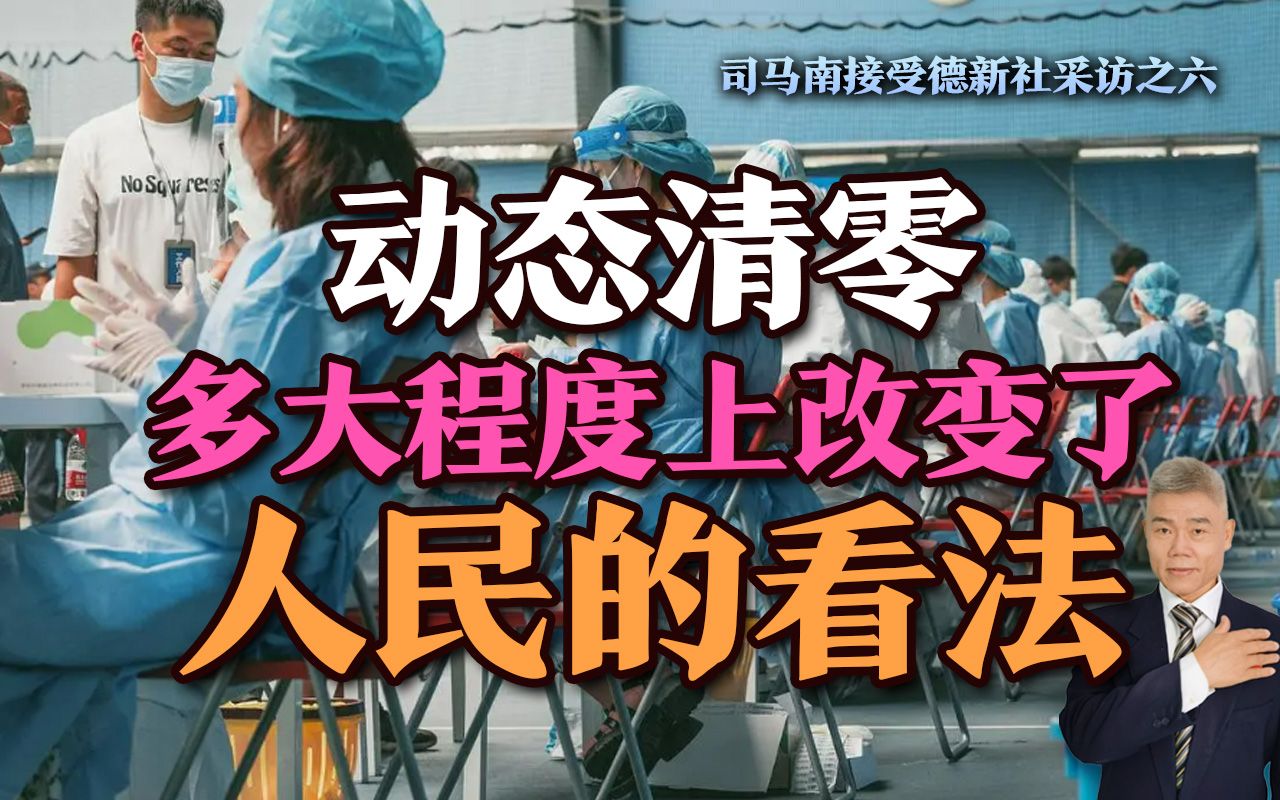 司马南接受德新社采访之六

No Squares

动态清零

多大程度上改变了

人民的看法